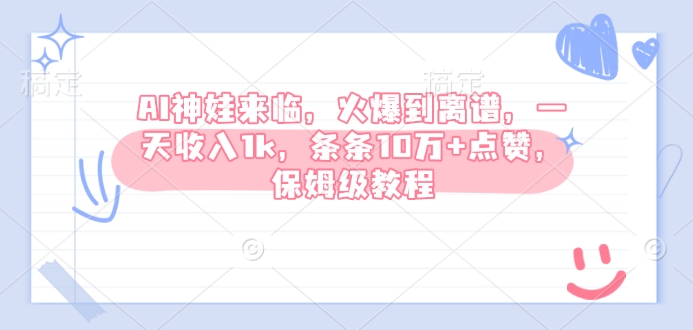 稿定 稿定

AI神娃来临，火爆到离谱，一天收入1k，条条10万+点赞，保姆级教程